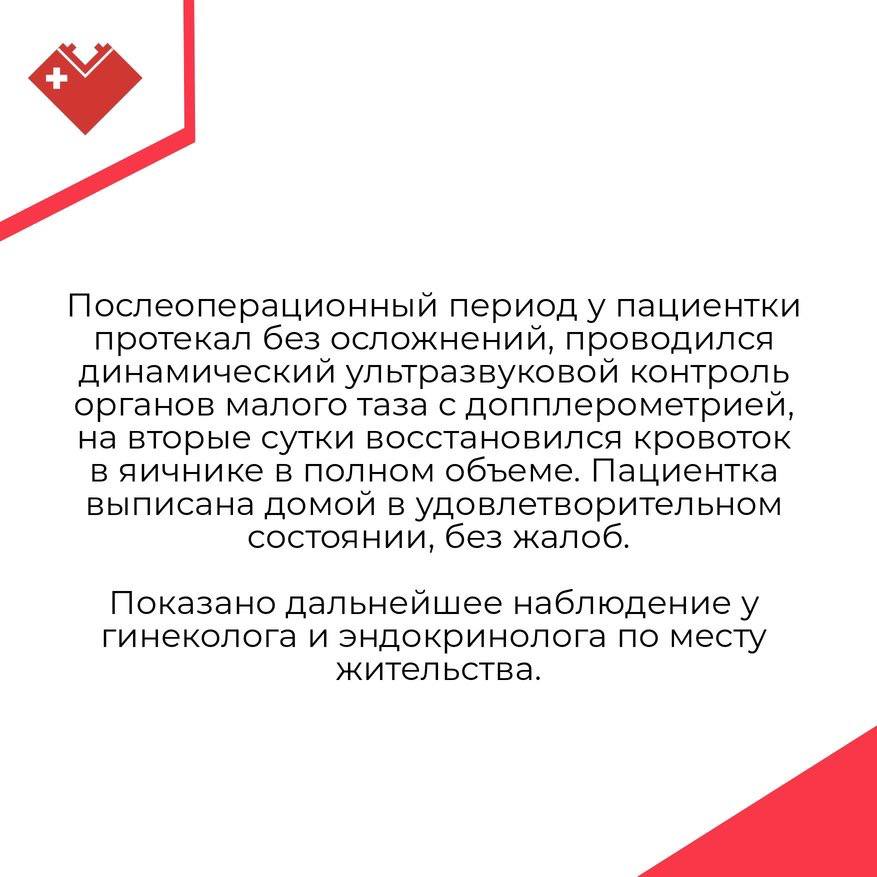 Послеоперационный период у пациентки протекал без осложнений, проводился динамический ультразвуковой контроль органов малого таза с допплерометрией, на вторые сутки восстановился кровоток в яичнике в полном объеме. Пациентка выписана домой в удовлетворительном состоянии, без жалоб.

Показано дальнейшее наблюдение у гинеколога и эндокринолога по месту жительства.